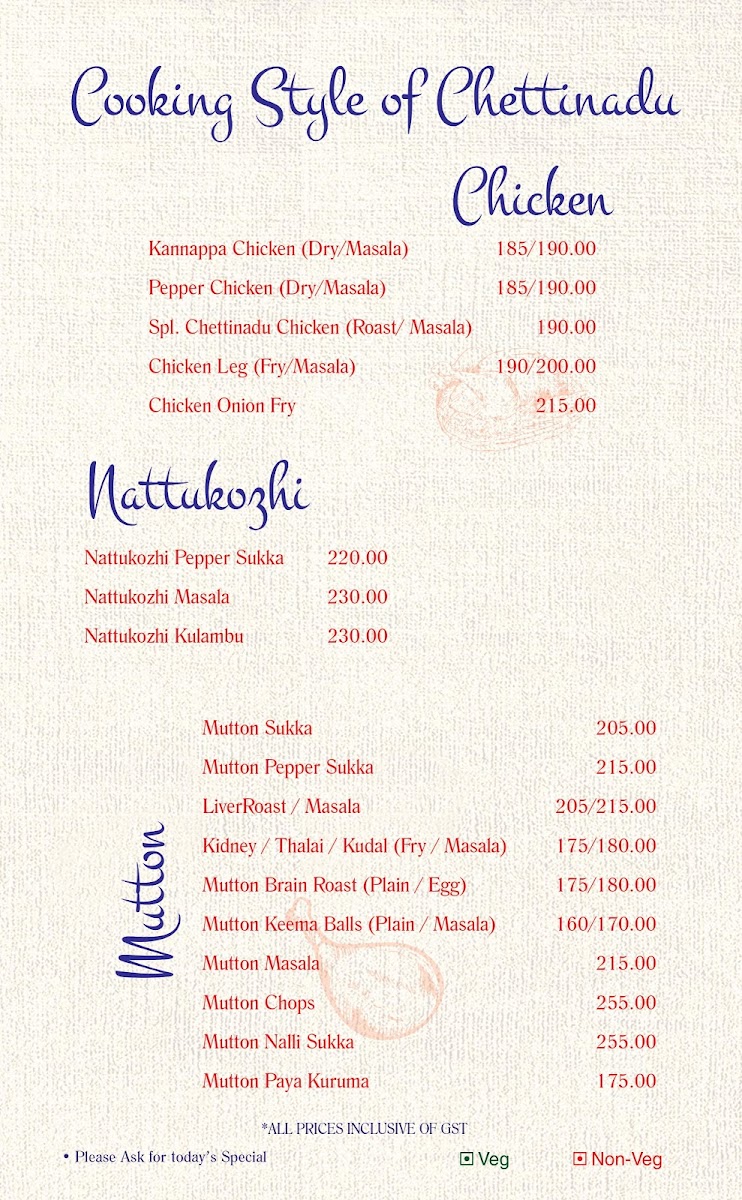 Cooking Style of Chettinadu

Chicken

| | |
|---|---|
| Kannappa Chicken (Dry/Masala) | 185/190.00 |
| Pepper Chicken (Dry/Masala) | 185/190.00 |
| Spl. Chettinadu Chicken (Roast/ Masala) | 190.00 |
| Chicken Leg (Fry/Masala) | 190/200.00 |
| Chicken Onion Fry | 215.00 |

Nattukozhi

| | |
|---|---|
| Nattukozhi Pepper Sukka | 220.00 |
| Nattukozhi Masala | 230.00 |
| Nattukozhi Kulambu | 230.00 |

Mutton

| | |
|---|---|
| Mutton Sukka | 205.00 |
| Mutton Pepper Sukka | 215.00 |
| LiverRoast / Masala | 205/215.00 |
| Kidney / Thalai / Kudal (Fry / Masala) | 175/180.00 |
| Mutton Brain Roast (Plain / Egg) | 175/180.00 |
| Mutton Keema Balls (Plain / Masala) | 160/170.00 |
| Mutton Masala | 215.00 |
| Mutton Chops | 255.00 |
| Mutton Nalli Sukka | 255.00 |
| Mutton Paya Kuruma | 175.00 |

*ALL PRICES INCLUSIVE OF GST

• Please Ask for today's Special

Veg

Non-Veg